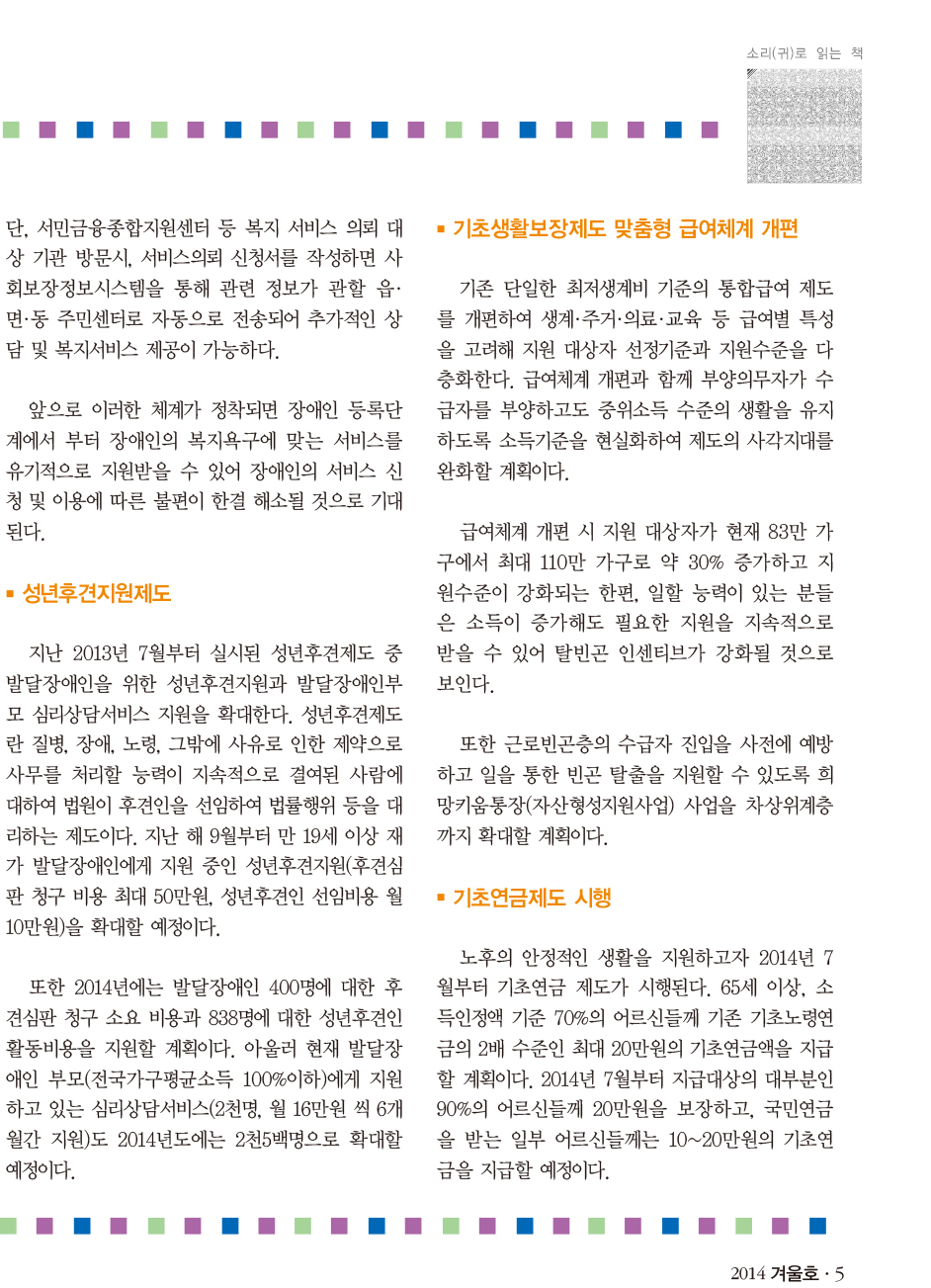 소리(귀)로 읽는 책

단, 서민금융종합지원센터 등 복지 서비스 의뢰 대상 기관 방문시, 서비스의뢰 신청서를 작성하면 사회보장정보시스템을 통해 관련 정보가 관할 읍·면·동 주민센터로 자동으로 전송되어 추가적인 상담 및 복지서비스 제공이 가능하다.

앞으로 이러한 체계가 정착되면 장애인 등록단계에서 부터 장애인의 복지욕구에 맞는 서비스를 유기적으로 지원받을 수 있어 장애인의 서비스 신청 및 이용에 따른 불편이 한결 해소될 것으로 기대된다.

▪ 성년후견지원제도

지난 2013년 7월부터 실시된 성년후견제도 중 발달장애인을 위한 성년후견지원과 발달장애인부모 심리상담서비스 지원을 확대한다. 성년후견제도란 질병, 장애, 노령, 그밖에 사유로 인한 제약으로 사무를 처리할 능력이 지속적으로 결여된 사람에 대하여 법원이 후견인을 선임하여 법률행위 등을 대리하는 제도이다. 지난 해 9월부터 만 19세 이상 재가 발달장애인에게 지원 중인 성년후견지원(후견심판 청구 비용 최대 50만원, 성년후견인 선임비용 월 10만원)을 확대할 예정이다.

또한 2014년에는 발달장애인 400명에 대한 후견심판 청구 소요 비용과 838명에 대한 성년후견인 활동비용을 지원할 계획이다. 아울러 현재 발달장애인 부모(전국가구평균소득 100%이하)에게 지원하고 있는 심리상담서비스(2천명, 월 16만원 씩 6개월간 지원)도 2014년도에는 2천5백명으로 확대할 예정이다.

▪ 기초생활보장제도 맞춤형 급여체계 개편

기존 단일한 최저생계비 기준의 통합급여 제도를 개편하여 생계·주거·의료·교육 등 급여별 특성을 고려해 지원 대상자 선정기준과 지원수준을 다층화한다. 급여체계 개편과 함께 부양의무자가 수급자를 부양하고도 중위소득 수준의 생활을 유지하도록 소득기준을 현실화하여 제도의 사각지대를 완화할 계획이다.

급여체계 개편 시 지원 대상자가 현재 83만 가구에서 최대 110만 가구로 약 30% 증가하고 지원수준이 강화되는 한편, 일할 능력이 있는 분들은 소득이 증가해도 필요한 지원을 지속적으로 받을 수 있어 탈빈곤 인센티브가 강화될 것으로 보인다.

또한 근로빈곤층의 수급자 진입을 사전에 예방하고 일을 통한 빈곤 탈출을 지원할 수 있도록 희망키움통장(자산형성지원사업) 사업을 차상위계층까지 확대할 계획이다.

▪ 기초연금제도 시행

노후의 안정적인 생활을 지원하고자 2014년 7월부터 기초연금 제도가 시행된다. 65세 이상, 소득인정액 기준 70%의 어르신들께 기존 기초노령연금의 2배 수준인 최대 20만원의 기초연금액을 지급할 계획이다. 2014년 7월부터 지급대상의 대부분인 90%의 어르신들께 20만원을 보장하고, 국민연금을 받는 일부 어르신들께는 10~20만원의 기초연금을 지급할 예정이다.

2014 겨울호 · 5